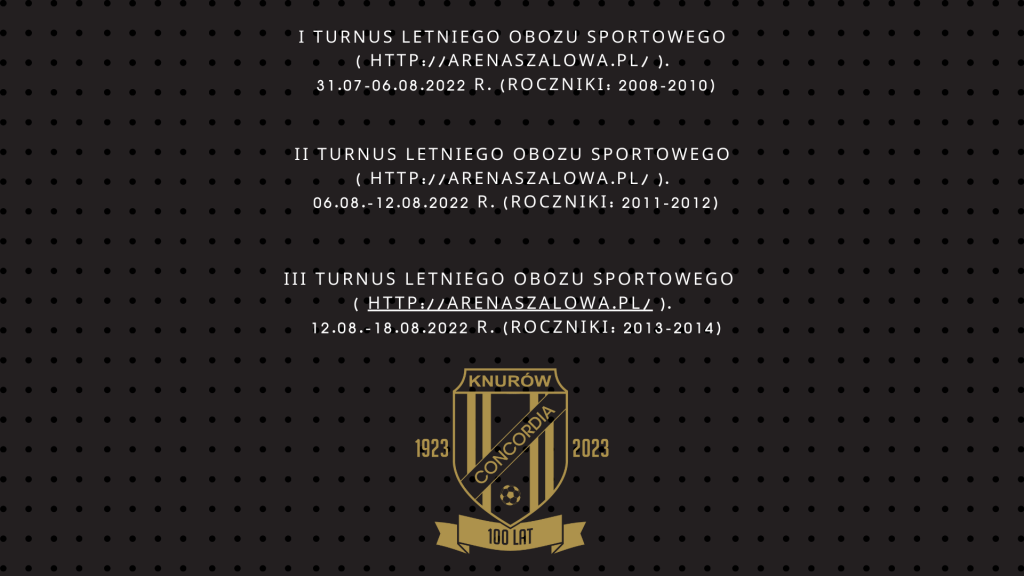 I TURNUS LETNIEGO OBOZU SPORTOWEGO ( HTTP://ARENASZALOWA.PL/ ). 31.07-06.08.2022 R. (ROCZNIKI: 2008-2010)

II TURNUS LETNIEGO OBOZU SPORTOWEGO ( HTTP://ARENASZALOWA.PL/ ). 06.08.-12.08.2022 R. (ROCZNIKI: 2011-2012)

III TURNUS LETNIEGO OBOZU SPORTOWEGO ( HTTP://ARENASZALOWA.PL/ ). 12.08.-18.08.2022 R. (ROCZNIKI: 2013-2014)

KNURÓW
CONCORDIA
1923
2023
100 LAT